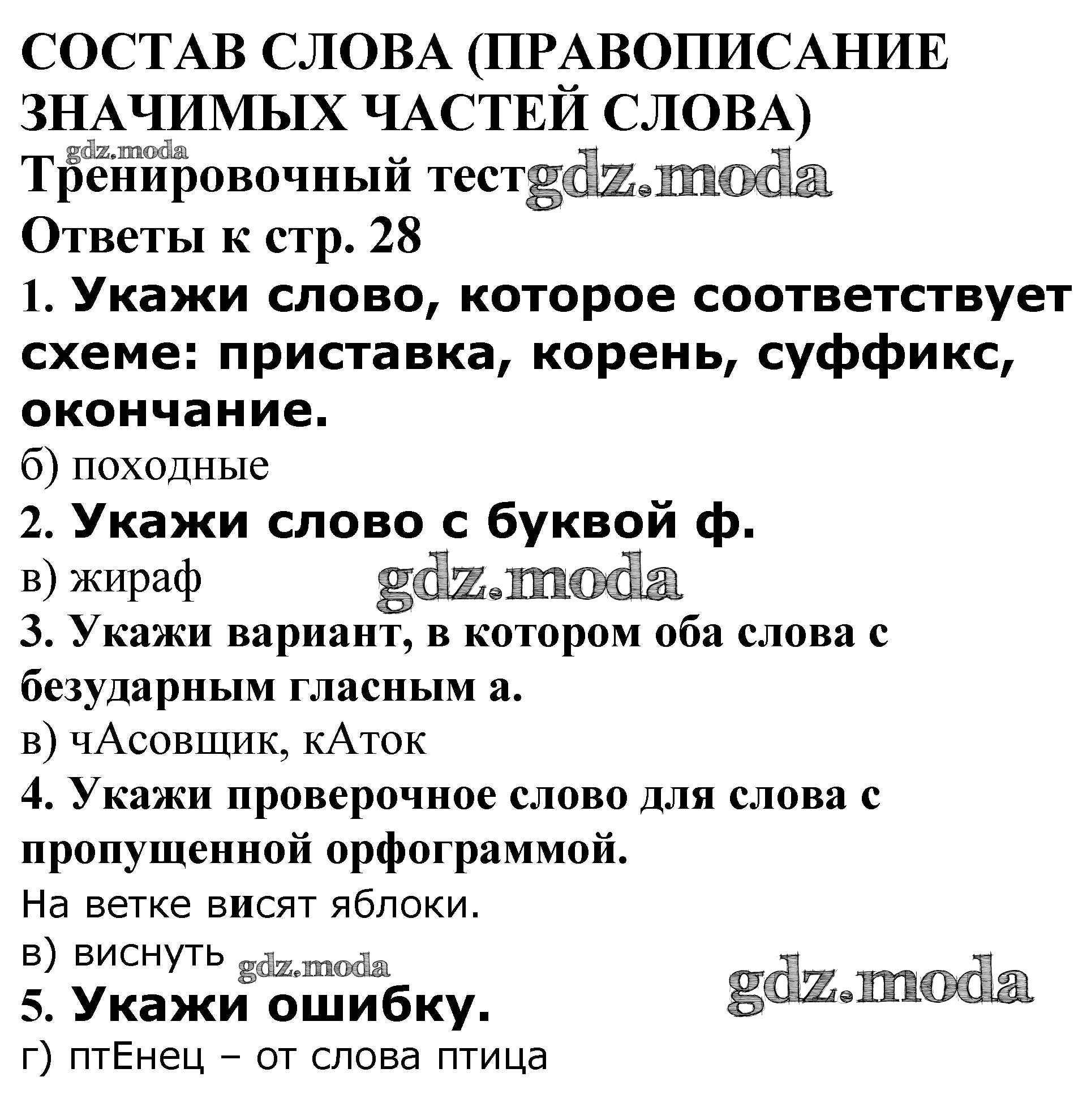 СОСТАВ СЛОВА (ПРАВОПИСАНИЕ ЗНАЧИМЫХ ЧАСТЕЙ СЛОВА)

gdz.moda

Тренировочный тест gdz.moda

Ответы к стр. 28

1. Укажи слово, которое соответствует схеме: приставка, корень, суффикс, окончание.

б) походные

2. Укажи слово с буквой ф.

в) жираф gdz.moda

3. Укажи вариант, в котором оба слова с безударным гласным а.

в) чАсовщик, кАток

4. Укажи проверочное слово для слова с пропущенной орфограммой.

На ветке висят яблоки.

в) виснуть gdz.moda

gdz.moda

5. Укажи ошибку.

г) птЕнец – от слова птица